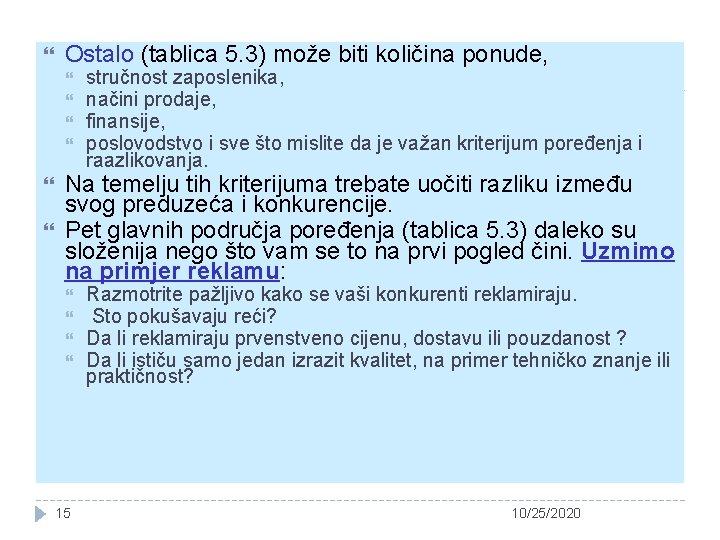 Ostalo (tablica 5.3) može biti količina ponude,

stručnost zaposlenika,

načini prodaje,

finansije,

poslovodstvo i sve što mislite da je važan kriterijum poređenja i raazlikovanja.

Na temelju tih kriterijuma trebate uočiti razliku između svog preduzeća i konkurencije.

Pet glavnih područja poređenja (tablica 5.3) daleko su složenija nego što vam se to na prvi pogled čini. Uzmimo na primjer reklamu:

Razmotrite pažljivo kako se vaši konkurenti reklamiraju.

Sto pokušavaju reći?

Da li reklamiraju prvenstveno cijenu, dostavu ili pouzdanost ?

Da li ističu samo jedan izrazit kvalitet, na primer tehničko znanje ili praktičnost?

15

10/25/2020